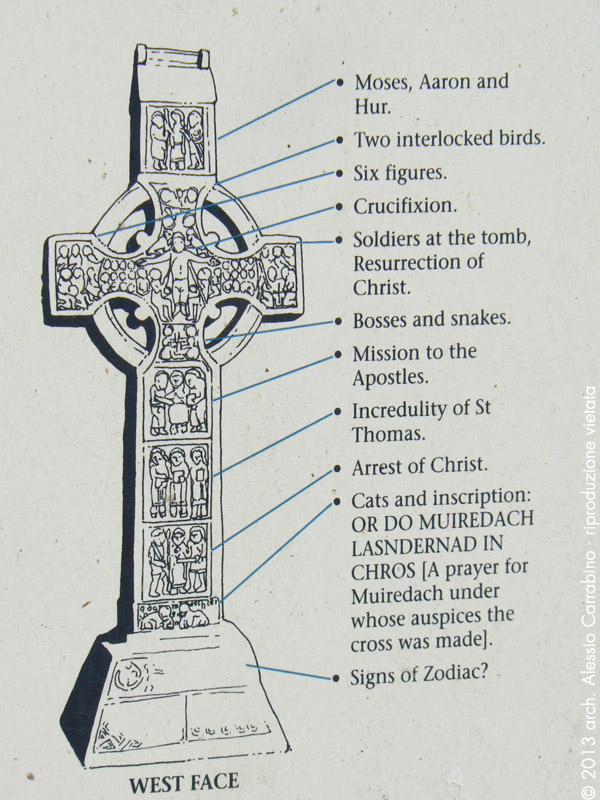 • Moses, Aaron and Hur.

• Two interlocked birds.

• Six figures.

• Crucifixion.

• Soldiers at the tomb, Resurrection of Christ.

• Bosses and snakes.

• Mission to the Apostles.

• Incredulity of St Thomas.

• Arrest of Christ.

• Cats and inscription: OR DO MUIREDACH LASNDERNAD IN CHROS [A prayer for Muiredach under whose auspices the cross was made].

• Signs of Zodiac?

WEST FACE

© 2013 arch. Alessio Carrabino - riproduzione vietata